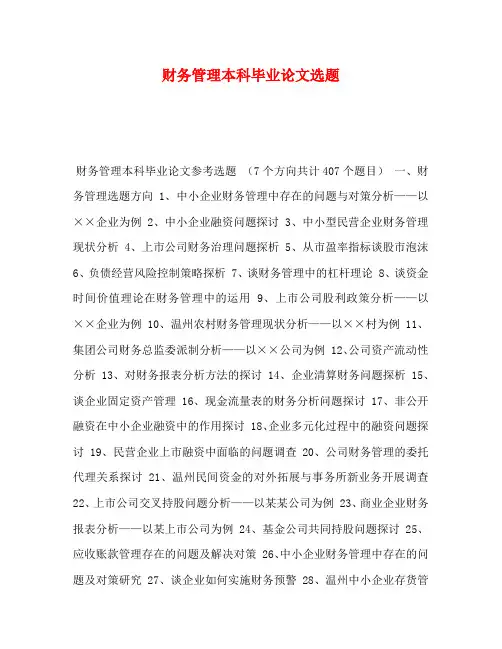 财务管理本科毕业论文选题

财务管理本科毕业论文参考选题 （7个方向共计407个题目） 一、财务管理选题方向 1、中小企业财务管理中存在的问题与对策分析——以××企业为例 2、中小企业融资问题探讨 3、中小型民营企业财务管理现状分析 4、上市公司财务治理问题探析 5、从市盈率指标谈股市泡沫 6、负债经营风险控制策略探析 7、谈财务管理中的杠杆理论 8、谈资金时间价值理论在财务管理中的运用 9、上市公司股利政策分析——以××企业为例 10、温州农村财务管理现状分析——以××村为例 11、集团公司财务总监委派制分析——以××公司为例 12、公司资产流动性分析 13、对财务报表分析方法的探讨 14、企业清算财务问题探析 15、谈企业固定资产管理 16、现金流量表的财务分析问题探讨 17、非公开融资在中小企业融资中的作用探讨 18、企业多元化过程中的融资问题探讨 19、民营企业上市融资中面临的问题调查 20、公司财务管理的委托代理关系探讨 21、温州民间资金的对外拓展与事务所新业务开展调查 22、上市公司交叉持股问题分析——以某某公司为例 23、商业企业财务报表分析——以某上市公司为例 24、基金公司共同持股问题探讨 25、应收账款管理存在的问题及解决对策 26、中小企业财务管理中存在的问题及对策研究 27、谈企业如何实施财务预警 28、温州中小企业存货管